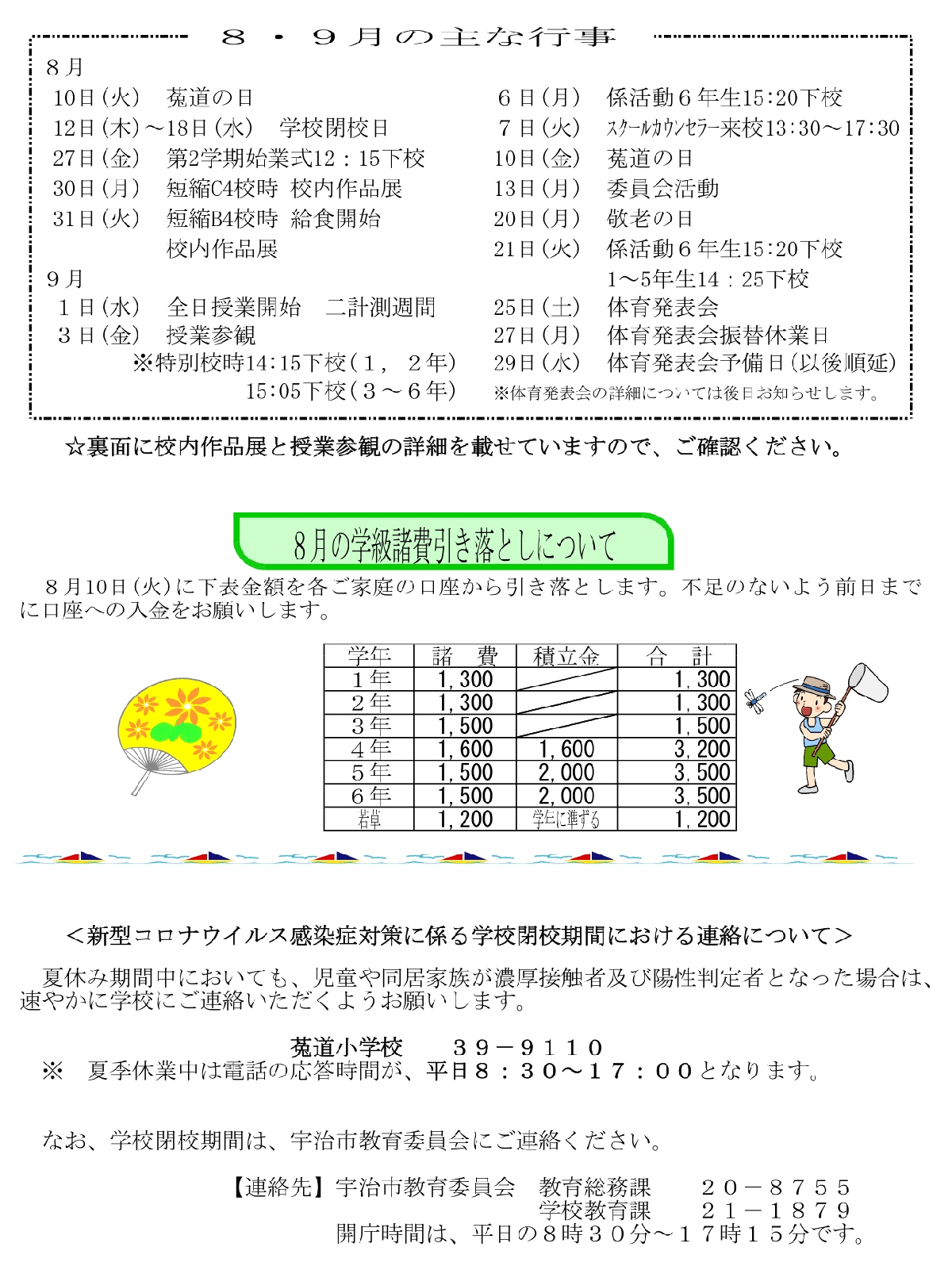 ８・９月の主な行事

８月
10日(火) 菟道の日
12日(木)～18日(水) 学校閉校日
27日(金) 第2学期始業式12：15下校
30日(月) 短縮C4校時 校内作品展
31日(火) 短縮B4校時 給食開始
校内作品展
９月
１日(水) 全日授業開始 二計測週間
３日(金) 授業参観
※特別校時14:15下校(１，２年)
15:05下校(３～６年)

６日(月) 係活動６年生15:20下校
７日(火) ｽｸｰﾙｶｳﾝｾﾗｰ来校13:30～17:30
10日(金) 菟道の日
13日(月) 委員会活動
20日(月) 敬老の日
21日(火) 係活動６年生15:20下校
1～5年生14：25下校
25日(土) 体育発表会
27日(月) 体育発表会振替休業日
29日(水) 体育発表会予備日(以後順延)
※体育発表会の詳細については後日お知らせします。

☆裏面に校内作品展と授業参観の詳細を載せていますので、ご確認ください。

8月の学級諸費引き落としについて

８月10日(火)に下表金額を各ご家庭の口座から引き落とします。不足のないよう前日までに口座への入金をお願いします。

| 学年 | 諸 費 | 積立金 | 合 計 |
|---|---|---|---|
| １年 | 1,300 | | 1,300 |
| ２年 | 1,300 | | 1,300 |
| ３年 | 1,500 | | 1,500 |
| ４年 | 1,600 | 1,600 | 3,200 |
| ５年 | 1,500 | 2,000 | 3,500 |
| ６年 | 1,500 | 2,000 | 3,500 |
| 若草 | 1,200 | 学年に準ずる | 1,200 |

＜新型コロナウイルス感染症対策に係る学校閉校期間における連絡について＞

夏休み期間中においても、児童や同居家族が濃厚接触者及び陽性判定者となった場合は、速やかに学校にご連絡いただくようお願いします。

菟道小学校　３９－９１１０
※　夏季休業中は電話の応答時間が、平日８：３０～１７：００となります。

なお、学校閉校期間は、宇治市教育委員会にご連絡ください。

【連絡先】宇治市教育委員会　教育総務課　２０－８７５５
学校教育課　２１－１８７９
開庁時間は、平日の８時３０分～１７時１５分です。